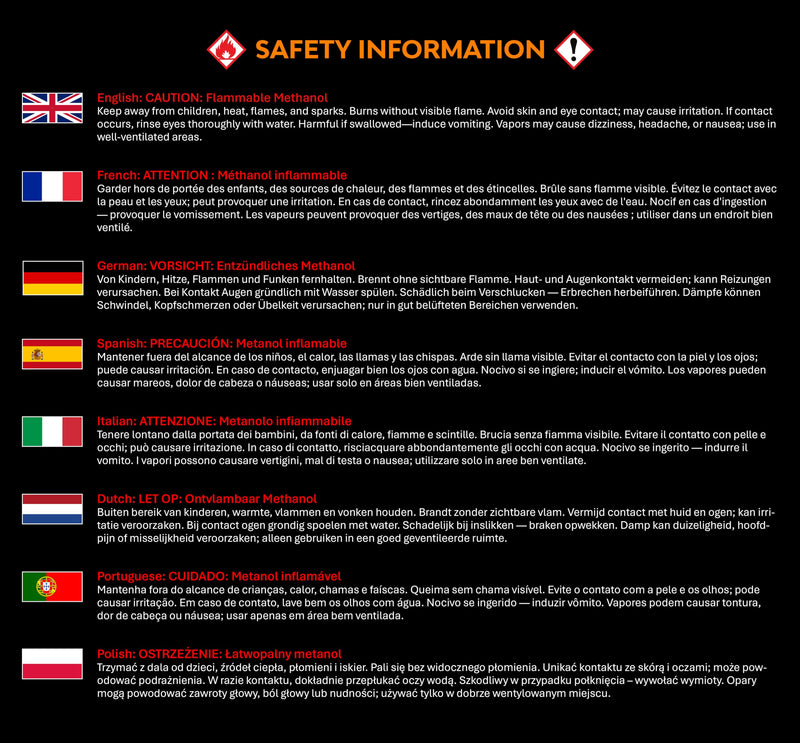 SAFETY INFORMATION

English: CAUTION: Flammable Methanol
Keep away from children, heat, flames, and sparks. Burns without visible flame. Avoid skin and eye contact; may cause irritation. If contact occurs, rinse eyes thoroughly with water. Harmful if swallowed—induce vomiting. Vapors may cause dizziness, headache, or nausea; use in well-ventilated areas.

French: ATTENTION : Méthanol inflammable
Garder hors de portée des enfants, des sources de chaleur, des flammes et des étincelles. Brûle sans flamme visible. Évitez le contact avec la peau et les yeux; peut provoquer une irritation. En cas de contact, rincez abondamment les yeux avec de l'eau. Nocif en cas d'ingestion — provoquer le vomissement. Les vapeurs peuvent provoquer des vertiges, des maux de tête ou des nausées ; utiliser dans un endroit bien ventilé.

German: VORSICHT: Entzündliches Methanol
Von Kindern, Hitze, Flammen und Funken fernhalten. Brennt ohne sichtbare Flamme. Haut- und Augenkontakt vermeiden; kann Reizungen verursachen. Bei Kontakt Augen gründlich mit Wasser spülen. Schädlich beim Verschlucken — Erbrechen herbeiführen. Dämpfe können Schwindel, Kopfschmerzen oder Übelkeit verursachen; nur in gut belüfteten Bereichen verwenden.

Spanish: PRECAUCIÓN: Metanol inflamable
Mantener fuera del alcance de los niños, el calor, las llamas y las chispas. Arde sin llama visible. Evitar el contacto con la piel y los ojos; puede causar irritación. En caso de contacto, enjuagar bien los ojos con agua. Nocivo si se ingiere; inducir el vómito. Los vapores pueden causar mareos, dolor de cabeza o náuseas; usar solo en áreas bien ventiladas.

Italian: ATTENZIONE: Metanolo infiammabile
Tenere lontano dalla portata dei bambini, da fonti di calore, fiamme e scintille. Brucia senza fiamma visibile. Evitare il contatto con pelle e occhi; può causare irritazione. In caso di contatto, risciacquare abbondantemente gli occhi con acqua. Nocivo se ingerito — indurre il vomito. I vapori possono causare vertigini, mal di testa o nausea; utilizzare solo in aree ben ventilate.

Dutch: LET OP: Ontvlambaar Methanol
Buiten bereik van kinderen, warmte, vlammen en vonken houden. Brandt zonder zichtbare vlam. Vermijd contact met huid en ogen; kan irritatie veroorzaken. Bij contact ogen grondig spoelen met water. Schadelijk bij inslikken — braken opwekken. Damp kan duizeligheid, hoofdpijn of misselijkheid veroorzaken; alleen gebruiken in een goed geventileerde ruimte.

Portuguese: CUIDADO: Metanol inflamável
Mantenha fora do alcance de crianças, calor, chamas e faíscas. Queima sem chama visível. Evite o contato com a pele e os olhos; pode causar irritação. Em caso de contato, lave bem os olhos com água. Nocivo se ingerido — induzir vômito. Vapores podem causar tontura, dor de cabeça ou náusea; usar apenas em área bem ventilada.

Polish: OSTRZEŻENIE: Łatwopalny metanol
Trzymać z dala od dzieci, źródeł ciepła, płomieni i iskier. Pali się bez widocznego płomienia. Unikać kontaktu ze skórą i oczami; może powodować podrażnienia. W razie kontaktu, dokładnie przepłukać oczy wodą. Szkodliwy w przypadku połknięcia – wywołać wymioty. Opary mogą powodować zawroty głowy, ból głowy lub nudności; używać tylko w dobrze wentylowanym miejscu.